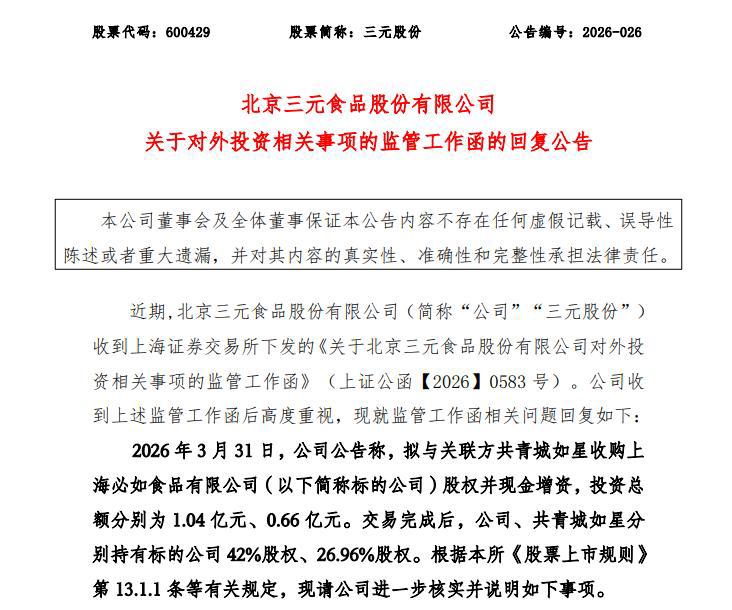 股票代码：600429 股票简称：三元股份 公告编号：2026-026

北京三元食品股份有限公司
关于对外投资相关事项的监管工作函的回复公告

本公司董事会及全体董事保证本公告内容不存在任何虚假记载、误导性陈述或者重大遗漏，并对其内容的真实性、准确性和完整性承担法律责任。

近期，北京三元食品股份有限公司（简称“公司”“三元股份”）收到上海证券交易所下发的《关于北京三元食品股份有限公司对外投资相关事项的监管工作函》（上证公函【2026】0583号）。公司收到上述监管工作函后高度重视，现就监管工作函相关问题回复如下：

2026年3月31日，公司公告称，拟与关联方共青城如星收购上海必如食品有限公司（以下简称标的公司）股权并现金增资，投资总额分别为1.04亿元、0.66亿元。交易完成后，公司、共青城如星分别持有标的公司42%股权、26.96%股权。根据本所《股票上市规则》第13.1.1条等有关规定，现请公司进一步核实并说明如下事项。